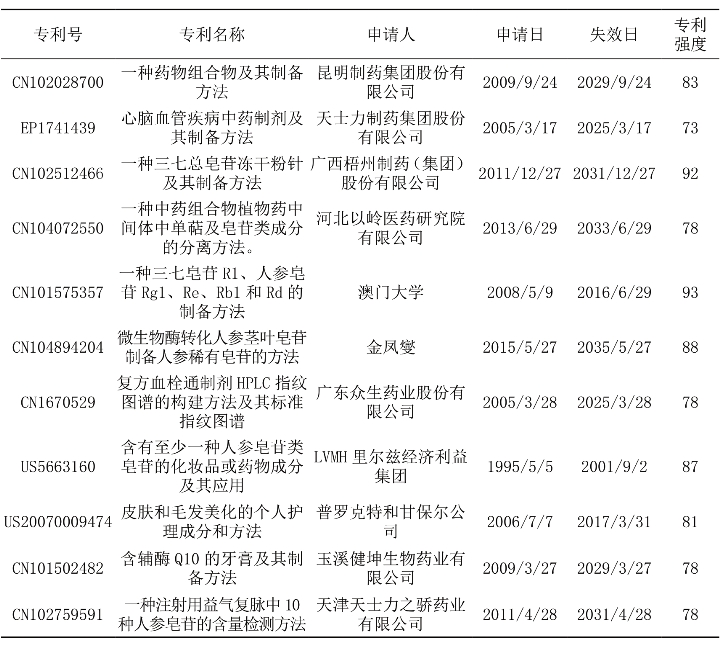 | 专利号 | 专利名称 | 申请人 | 申请日 | 失效日 | 专利强度 |
|---|---|---|---|---|---|
| CN102028700 | 一种药物组合物及其制备方法 | 昆明制药集团股份有限公司 | 2009/9/24 | 2029/9/24 | 83 |
| EP1741439 | 心脑血管疾病中药制剂及其制备方法 | 天士力制药集团股份有限公司 | 2005/3/17 | 2025/3/17 | 73 |
| CN102512466 | 一种三七总皂苷冻干粉针及其制备方法 | 广西梧州制药（集团）股份有限公司 | 2011/12/27 | 2031/12/27 | 92 |
| CN104072550 | 一种中药组合物植物药中间体中单萜及皂苷类成分的分离方法。 | 河北以岭医药研究院有限公司 | 2013/6/29 | 2033/6/29 | 78 |
| CN101575357 | 一种三七皂苷 R1、人参皂苷 Rg1、Re、Rb1 和 Rd 的制备方法 | 澳门大学 | 2008/5/9 | 2016/6/29 | 93 |
| CN104894204 | 微生物酶转化人参茎叶皂苷制备人参稀有皂苷的方法 | 金凤燮 | 2015/5/27 | 2035/5/27 | 88 |
| CN1670529 | 复方血栓通制剂 HPLC 指纹图谱的构建方法及其标准指纹图谱 | 广东众生药业股份有限公司 | 2005/3/28 | 2025/3/28 | 78 |
| US5663160 | 含有至少一种人参皂苷类皂苷的化妆品或药物成分及其应用 | LVMH 里尔兹经济利益集团 | 1995/5/5 | 2001/9/2 | 87 |
| US20070009474 | 皮肤和毛发美化的个人护理成分和方法 | 普罗克特和甘保尔公司 | 2006/7/7 | 2017/3/31 | 81 |
| CN101502482 | 含辅酶 Q10 的牙膏及其制备方法 | 玉溪健坤生物药业有限公司 | 2009/3/27 | 2029/3/27 | 78 |
| CN102759591 | 一种注射用益气复脉中 10 种人参皂苷的含量检测方法 | 天津天士力之骄药业有限公司 | 2011/4/28 | 2031/4/28 | 78 |